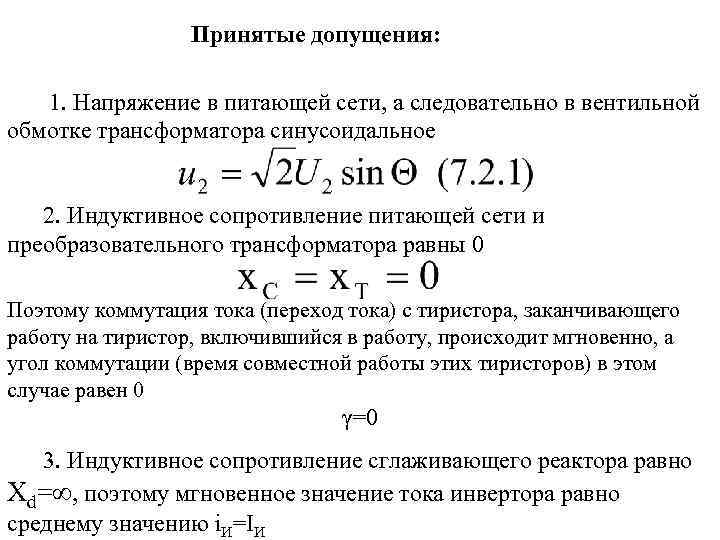 Принятые допущения:

1. Напряжение в питающей сети, а следовательно в вентильной обмотке трансформатора синусоидальное

$u_2 = \sqrt{2}U_2 \sin\Theta$ (7.2.1)

2. Индуктивное сопротивление питающей сети и преобразовательного трансформатора равны 0

$x_C = x_T = 0$

Поэтому коммутация тока (переход тока) с тиристора, заканчивающего работу на тиристор, включившийся в работу, происходит мгновенно, а угол коммутации (время совместной работы этих тиристоров) в этом случае равен 0

$\gamma=0$

3. Индуктивное сопротивление сглаживающего реактора равно $X_d=\infty$, поэтому мгновенное значение тока инвертора равно среднему значению $i_И=I_И$